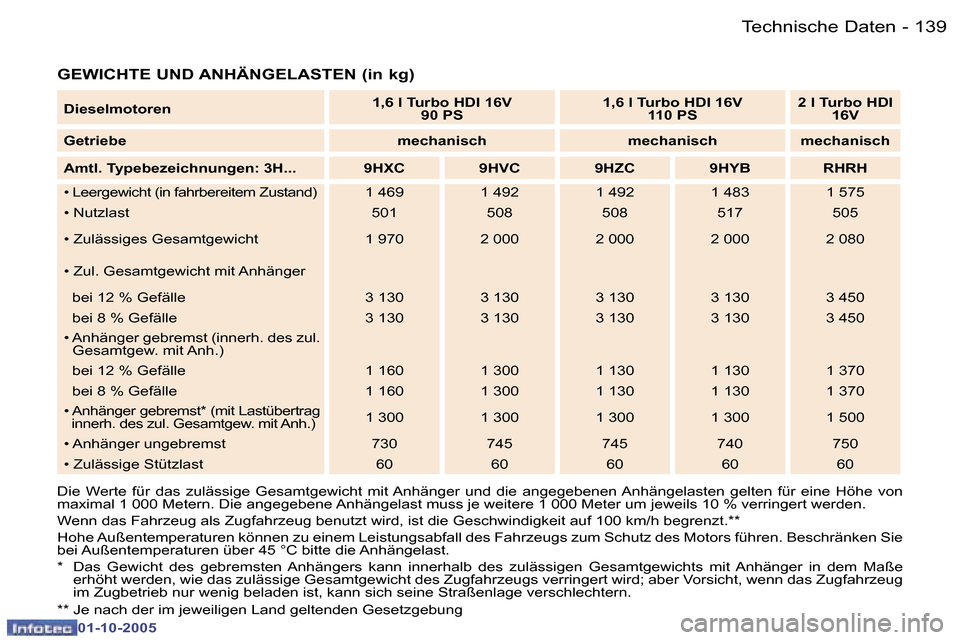 Technische Daten - 139

GEWICHTE UND ANHÄNGELASTEN (in kg)

| Dieselmotoren | 1,6 l Turbo HDI 16V 90 PS | | 1,6 l Turbo HDI 16V 110 PS | | 2 l Turbo HDI 16V |
|---|---|---|---|---|---|
| Getriebe | mechanisch | | mechanisch | | mechanisch |
| Amtl. Typebezeichnungen: 3H... | 9HXC | 9HVC | 9HZC | 9HYB | RHRH |
| • Leergewicht (in fahrbereitem Zustand) | 1 469 | 1 492 | 1 492 | 1 483 | 1 575 |
| • Nutzlast | 501 | 508 | 508 | 517 | 505 |
| • Zulässiges Gesamtgewicht | 1 970 | 2 000 | 2 000 | 2 000 | 2 080 |
| • Zul. Gesamtgewicht mit Anhänger | | | | | |
| bei 12 % Gefälle | 3 130 | 3 130 | 3 130 | 3 130 | 3 450 |
| bei 8 % Gefälle | 3 130 | 3 130 | 3 130 | 3 130 | 3 450 |
| • Anhänger gebremst (innerh. des zul. Gesamtgew. mit Anh.) | | | | | |
| bei 12 % Gefälle | 1 160 | 1 300 | 1 130 | 1 130 | 1 370 |
| bei 8 % Gefälle | 1 160 | 1 300 | 1 130 | 1 130 | 1 370 |
| • Anhänger gebremst* (mit Lastübertrag innerh. des zul. Gesamtgew. mit Anh.) | 1 300 | 1 300 | 1 300 | 1 300 | 1 500 |
| • Anhänger ungebremst | 730 | 745 | 745 | 740 | 750 |
| • Zulässige Stützlast | 60 | 60 | 60 | 60 | 60 |

Die Werte für das zulässige Gesamtgewicht mit Anhänger und die angegebenen Anhängelasten gelten für eine Höhe von maximal 1 000 Metern. Die angegebene Anhängelast muss je weitere 1 000 Meter um jeweils 10 % verringert werden.

Wenn das Fahrzeug als Zugfahrzeug benutzt wird, ist die Geschwindigkeit auf 100 km/h begrenzt.**

Hohe Außentemperaturen können zu einem Leistungsabfall des Fahrzeugs zum Schutz des Motors führen. Beschränken Sie bei Außentemperaturen über 45 °C bitte die Anhängelast.

* Das Gewicht des gebremsten Anhängers kann innerhalb des zulässigen Gesamtgewichts mit Anhänger in dem Maße erhöht werden, wie das zulässige Gesamtgewicht des Zugfahrzeugs verringert wird; aber Vorsicht, wenn das Zugfahrzeug im Zugbetrieb nur wenig beladen ist, kann sich seine Straßenlage verschlechtern.

** Je nach der im jeweiligen Land geltenden Gesetzgebung

Infotec 01-10-2005

carmanualsonline.info